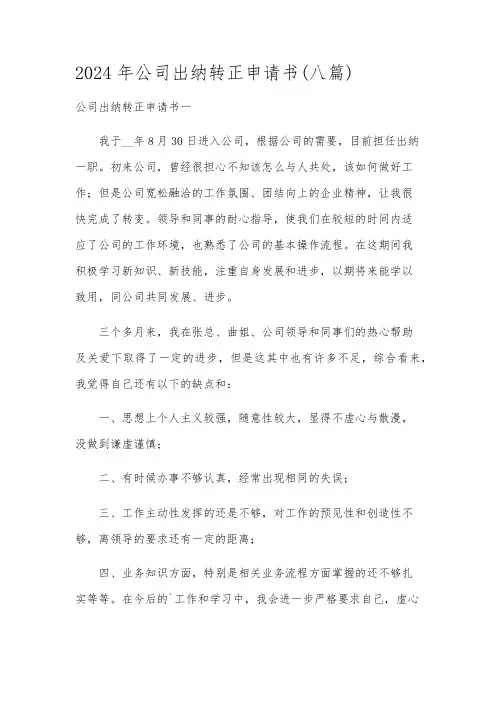 2024年公司出纳转正申请书(八篇)

公司出纳转正申请书一

我于__年8月30日进入公司，根据公司的需要，目前担任出纳一职。初来公司，曾经很担心不知该怎么与人共处，该如何做好工作；但是公司宽松融洽的工作氛围、团结向上的企业精神，让我很快完成了转变。领导和同事的耐心指导，使我们在较短的时间内适应了公司的工作环境，也熟悉了公司的基本操作流程。在这期间我积极学习新知识、新技能，注重自身发展和进步，以期将来能学以致用，同公司共同发展、进步。

三个多月来，我在张总、曲姐、公司领导和同事们的热心帮助及关爱下取得了一定的进步，但是这其中也有许多不足，综合看来，我觉得自己还有以下的缺点和：

一、思想上个人主义较强，随意性较大，显得不虚心与散漫，没做到谦虚谨慎；

二、有时候办事不够认真，经常出现相同的失误；

三、工作主动性发挥的还是不够，对工作的预见性和创造性不够，离领导的要求还有一定的距离；

四、业务知识方面，特别是相关业务流程方面掌握的还不够扎实等等。在今后的`工作和学习中，我会进一步严格要求自己，虚心